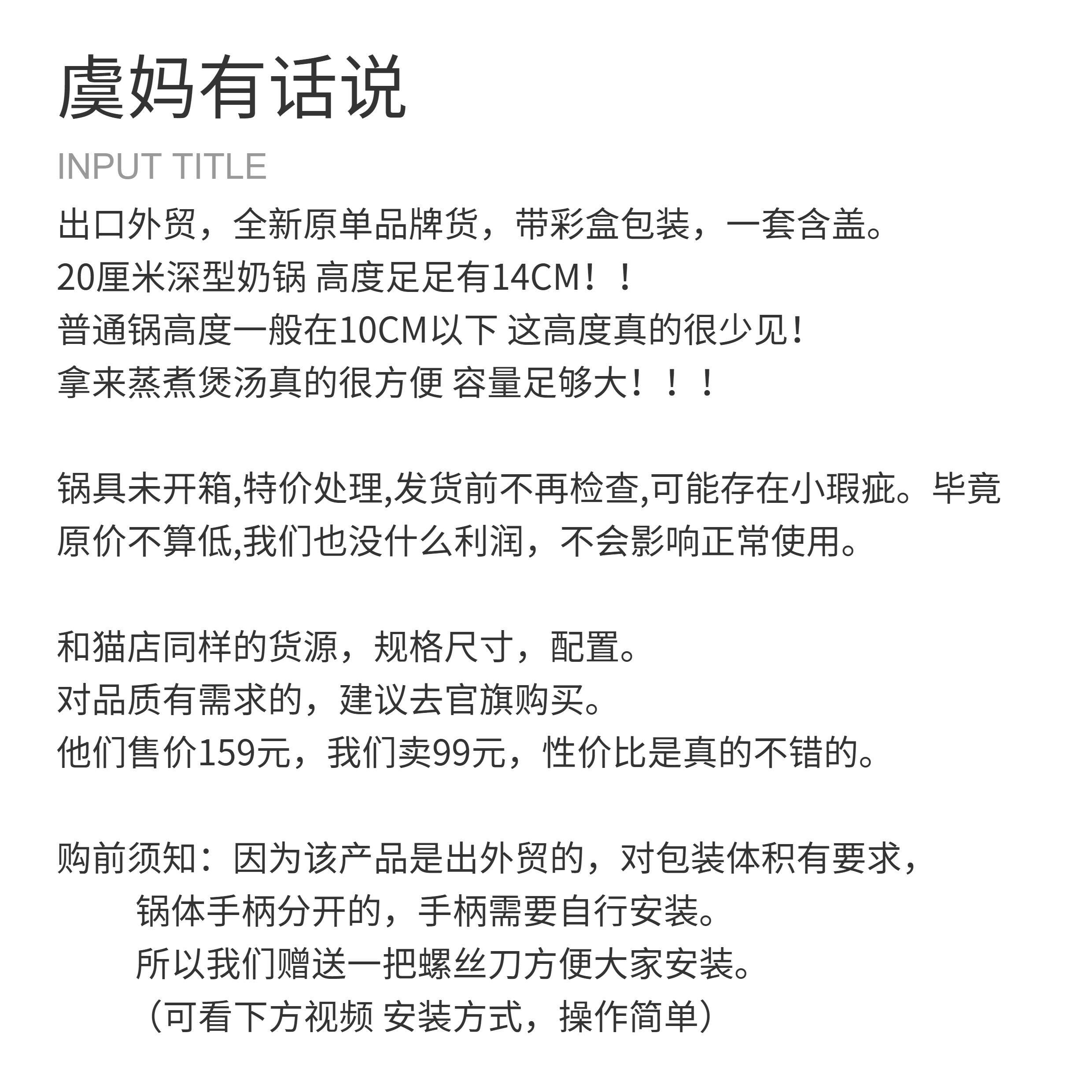 虞妈有话说

INPUT TITLE

出口外贸，全新原单品牌货，带彩盒包装，一套含盖。
20厘米深型奶锅 高度足足有14CM！！
普通锅高度一般在10CM以下 这高度真的很少见！
拿来蒸煮煲汤真的很方便 容量足够大！！！

锅具未开箱,特价处理,发货前不再检查,可能存在小瑕疵。毕竟原价不算低,我们也没什么利润，不会影响正常使用。

和猫店同样的货源，规格尺寸，配置。
对品质有需求的，建议去官旗购买。
他们售价159元，我们卖99元，性价比是真的不错的。

购前须知：因为该产品是出外贸的，对包装体积有要求，
锅体手柄分开的，手柄需要自行安装。
所以我们赠送一把螺丝刀方便大家安装。
（可看下方视频 安装方式，操作简单）